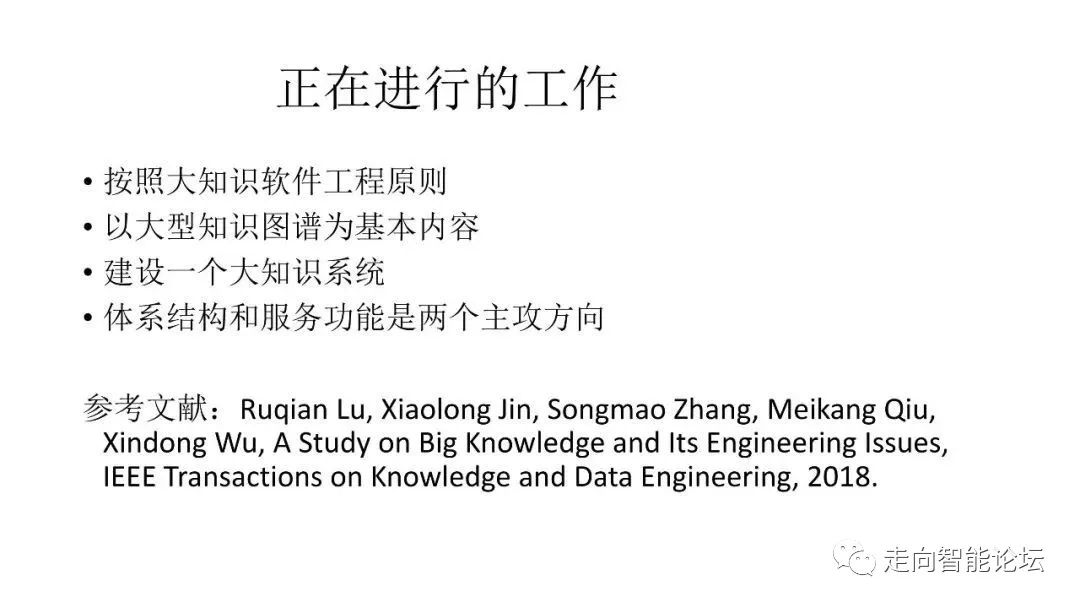 正在进行的工作

• 按照大知识软件工程原则
• 以大型知识图谱为基本内容
• 建设一个大知识系统
• 体系结构和服务功能是两个主攻方向

参考文献：Ruqian Lu, Xiaolong Jin, Songmao Zhang, Meikang Qiu, Xindong Wu, A Study on Big Knowledge and Its Engineering Issues, IEEE Transactions on Knowledge and Data Engineering, 2018.

走向智能论坛